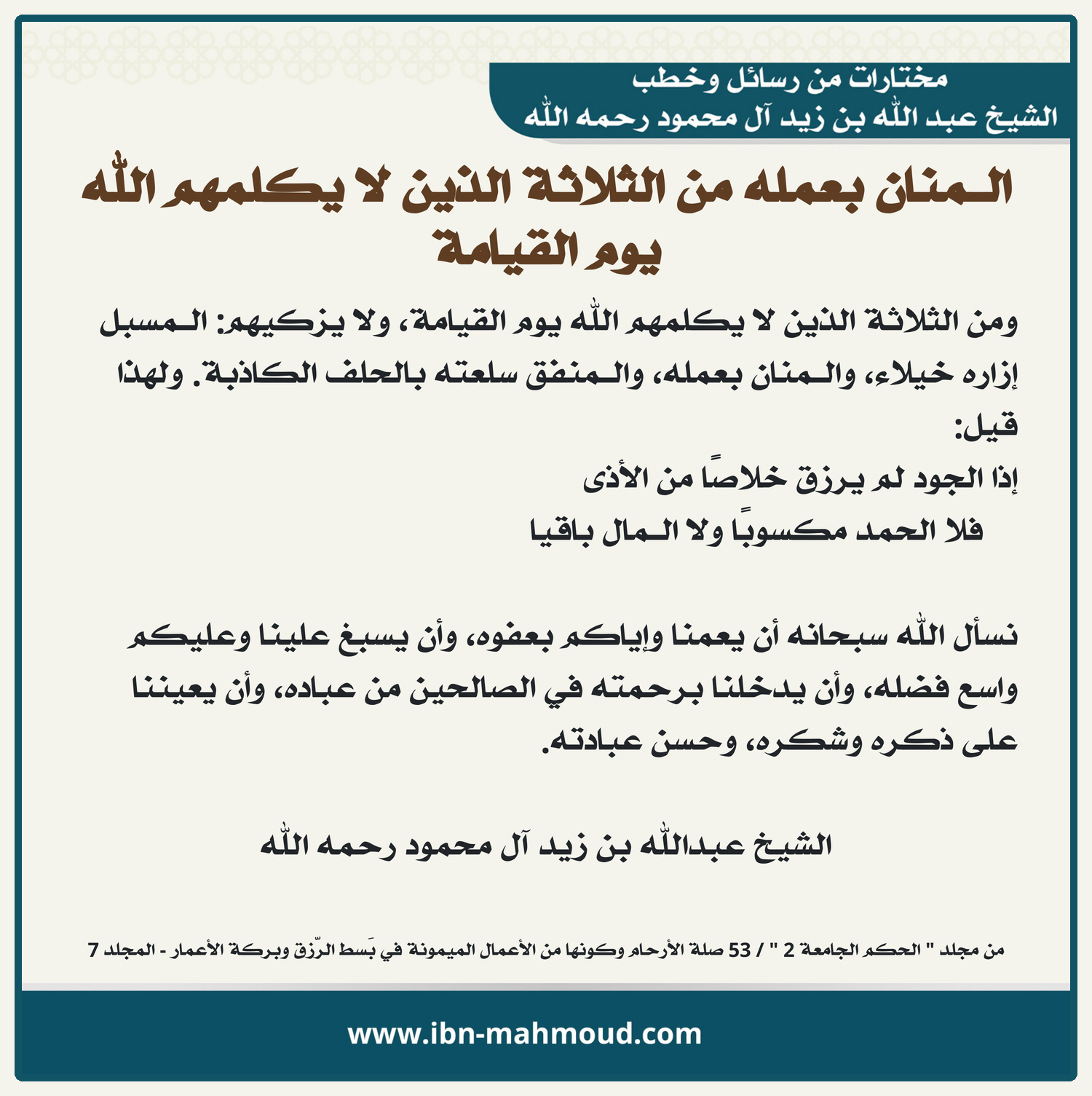 مختارات من رسائل وخطب
الشيخ عبد الله بن زيد آل محمود رحمه الله

المنان بعمله من الثلاثة الذين لا يكلمهم الله يوم القيامة

ومن الثلاثة الذين لا يكلمهم الله يوم القيامة، ولا يزكيهم: المسبل إزاره خيلاء، والمنان بعمله، والمنفق سلعته بالحلف الكاذبة. ولهذا قيل:

إذا الجود لم يرزق خلاصًا من الأذى
فلا الحمد مكسوبًا ولا المال باقيا

نسأل الله سبحانه أن يعمنا وإياكم بعفوه، وأن يسبغ علينا وعليكم واسع فضله، وأن يدخلنا برحمته في الصالحين من عباده، وأن يعيننا على ذكره وشكره، وحسن عبادته.

الشيخ عبدالله بن زيد آل محمود رحمه الله

من مجلد " الحكم الجامعة 2 " / 53 صلة الأرحام وكونها من الأعمال الميمونة في بَسط الرّزق وبركة الأعمار - المجلد 7

www.ibn-mahmoud.com